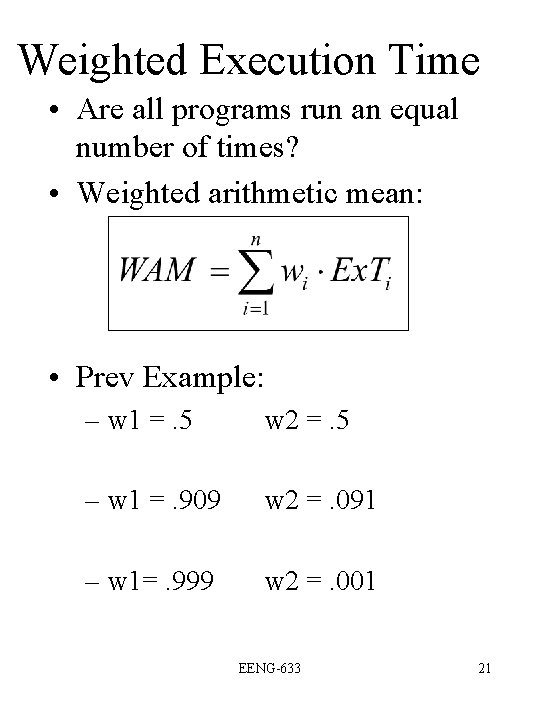 Weighted Execution Time

• Are all programs run an equal number of times?

• Weighted arithmetic mean:

$WAM = \sum_{i=1}^{n} w_i \cdot ExT_i$

• Prev Example:

– w1 = .5 w2 = .5

– w1 = .909 w2 = .091

– w1= .999 w2 = .001

EENG-633

21